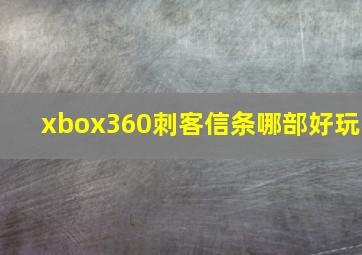 xbox360刺客信条哪部好玩